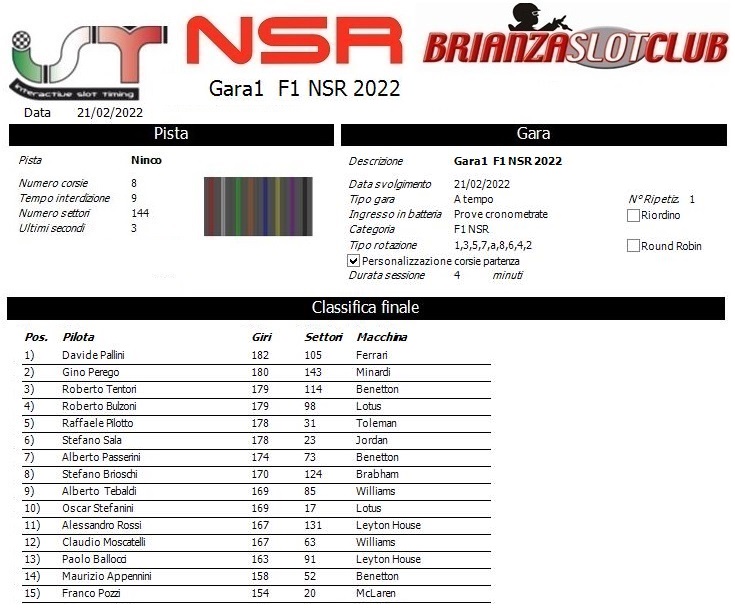 interactive slot timing

NSR

BRIANZASLOTCLUB

Gara1 F1 NSR 2022

Data 21/02/2022

Pista

Pista Ninco

Numero corsie 8
Tempo interdizione 9
Numero settori 144
Ultimi secondi 3

Gara

Descrizione Gara1 F1 NSR 2022

Data svolgimento 21/02/2022
Tipo gara A tempo
Ingresso in batteria Prove cronometrate
Categoria F1 NSR
Tipo rotazione 1,3,5,7,a,8,6,4,2
Personalizzazione corsie partenza
Durata sessione 4 minuti

N° Ripetiz. 1
Riordino
Round Robin

Classifica finale

| Pos. | Pilota | Giri | Settori | Macchina |
|---|---|---|---|---|
| 1) | Davide Pallini | 182 | 105 | Ferrari |
| 2) | Gino Perego | 180 | 143 | Minardi |
| 3) | Roberto Tentori | 179 | 114 | Benetton |
| 4) | Roberto Bulzoni | 179 | 98 | Lotus |
| 5) | Raffaele Pilotto | 178 | 31 | Toleman |
| 6) | Stefano Sala | 178 | 23 | Jordan |
| 7) | Alberto Passerini | 174 | 73 | Benetton |
| 8) | Stefano Brioschi | 170 | 124 | Brabham |
| 9) | Alberto Tebaldi | 169 | 85 | Williams |
| 10) | Oscar Stefanini | 169 | 17 | Lotus |
| 11) | Alessandro Rossi | 167 | 131 | Leyton House |
| 12) | Claudio Moscatelli | 167 | 63 | Williams |
| 13) | Paolo Ballocci | 163 | 91 | Leyton House |
| 14) | Maurizio Appennini | 158 | 52 | Benetton |
| 15) | Franco Pozzi | 154 | 20 | McLaren |